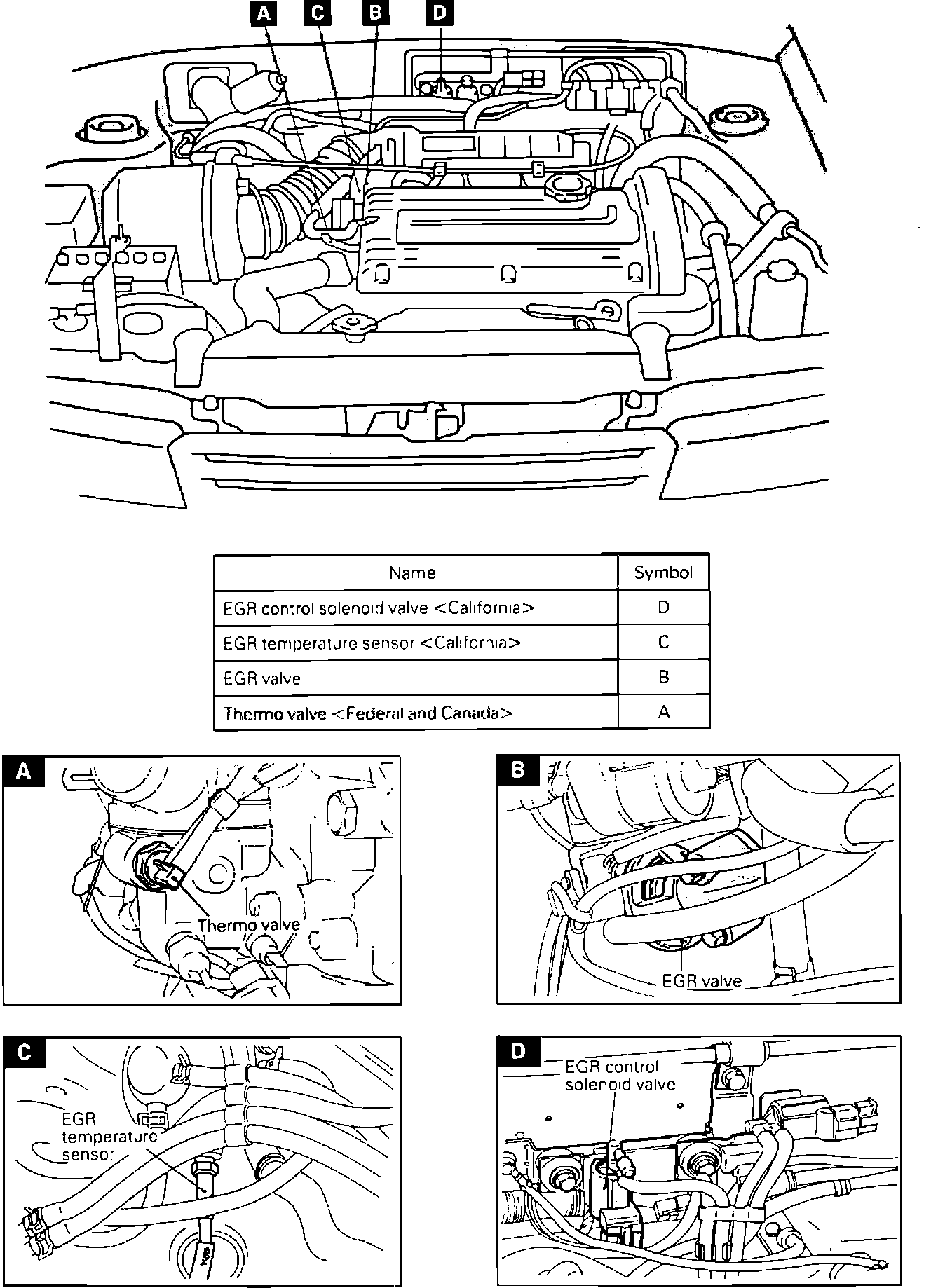 A C B D

| Name | Symbol |
|---|---|
| EGR control solenoid valve <California> | D |
| EGR temperature sensor <California> | C |
| EGR valve | B |
| Thermo valve <Federal and Canada> | A |

A
Thermo valve

B
EGR valve

C
EGR temperature sensor

D
EGR control solenoid valve